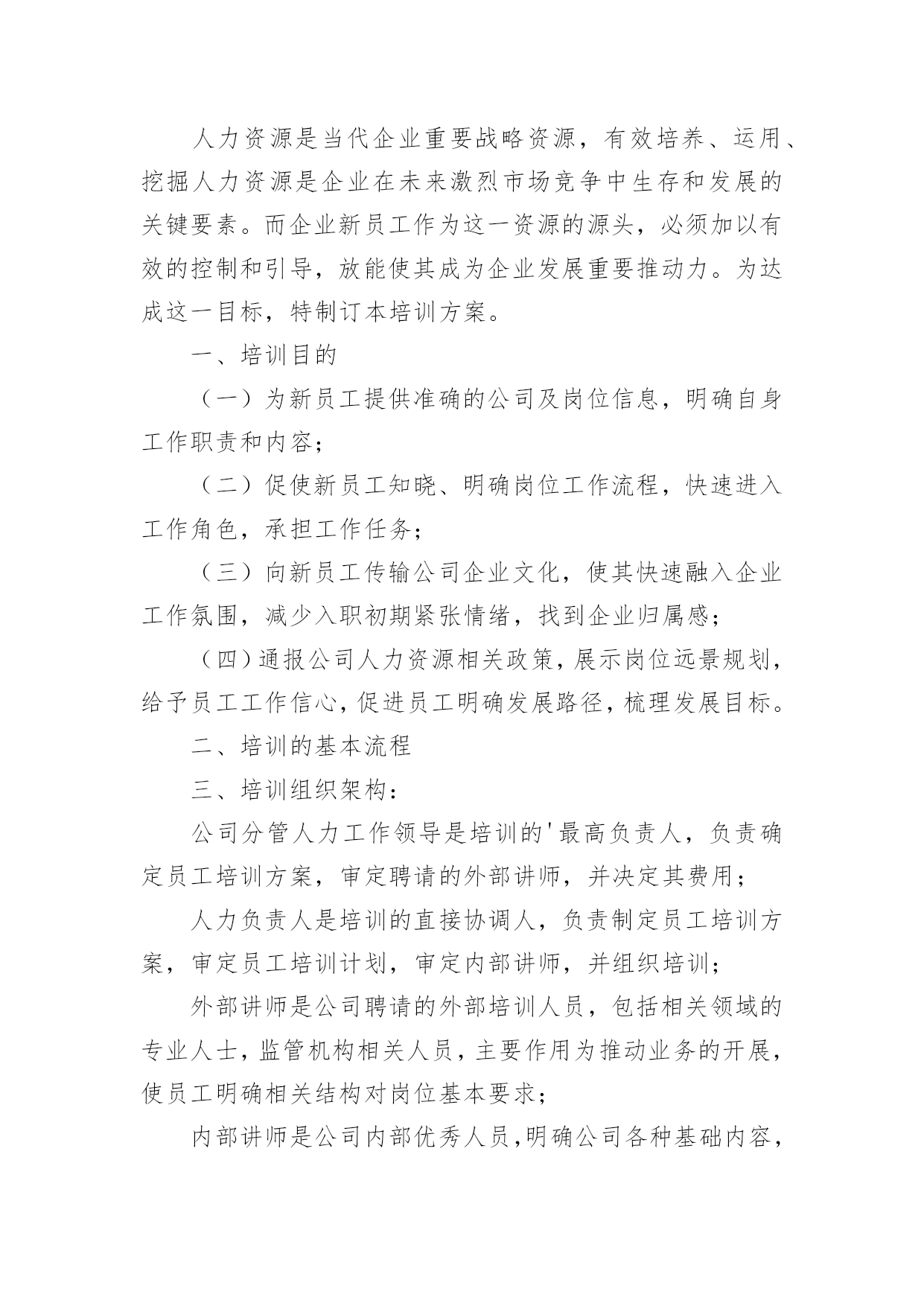 人力资源是当代企业重要战略资源，有效培养、运用、挖掘人力资源是企业在未来激烈市场竞争中生存和发展的关键要素。而企业新员工作为这一资源的源头，必须加以有效的控制和引导，放能使其成为企业发展重要推动力。为达成这一目标，特制订本培训方案。

一、培训目的

（一）为新员工提供准确的公司及岗位信息，明确自身工作职责和内容；

（二）促使新员工知晓、明确岗位工作流程，快速进入工作角色，承担工作任务；

（三）向新员工传输公司企业文化，使其快速融入企业工作氛围，减少入职初期紧张情绪，找到企业归属感；

（四）通报公司人力资源相关政策，展示岗位远景规划，给予员工工作信心，促进员工明确发展路径，梳理发展目标。

二、培训的基本流程

三、培训组织架构：

公司分管人力工作领导是培训的'最高负责人，负责确定员工培训方案，审定聘请的外部讲师，并决定其费用；

人力负责人是培训的直接协调人，负责制定员工培训方案，审定员工培训计划，审定内部讲师，并组织培训；

外部讲师是公司聘请的外部培训人员，包括相关领域的专业人士，监管机构相关人员，主要作用为推动业务的开展，使员工明确相关结构对岗位基本要求；

内部讲师是公司内部优秀人员，明确公司各种基础内容，